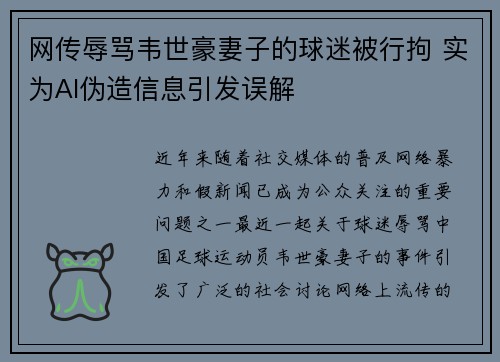 网传辱骂韦世豪妻子的球迷被行拘 实为AI伪造信息引发误解

近年来随着社交媒体的普及网络暴力和假新闻已成为公众关注的重要问题之一最近一起关于球迷辱骂中国足球运动员韦世豪妻子的事件引发了广泛的社会讨论网络上流传的